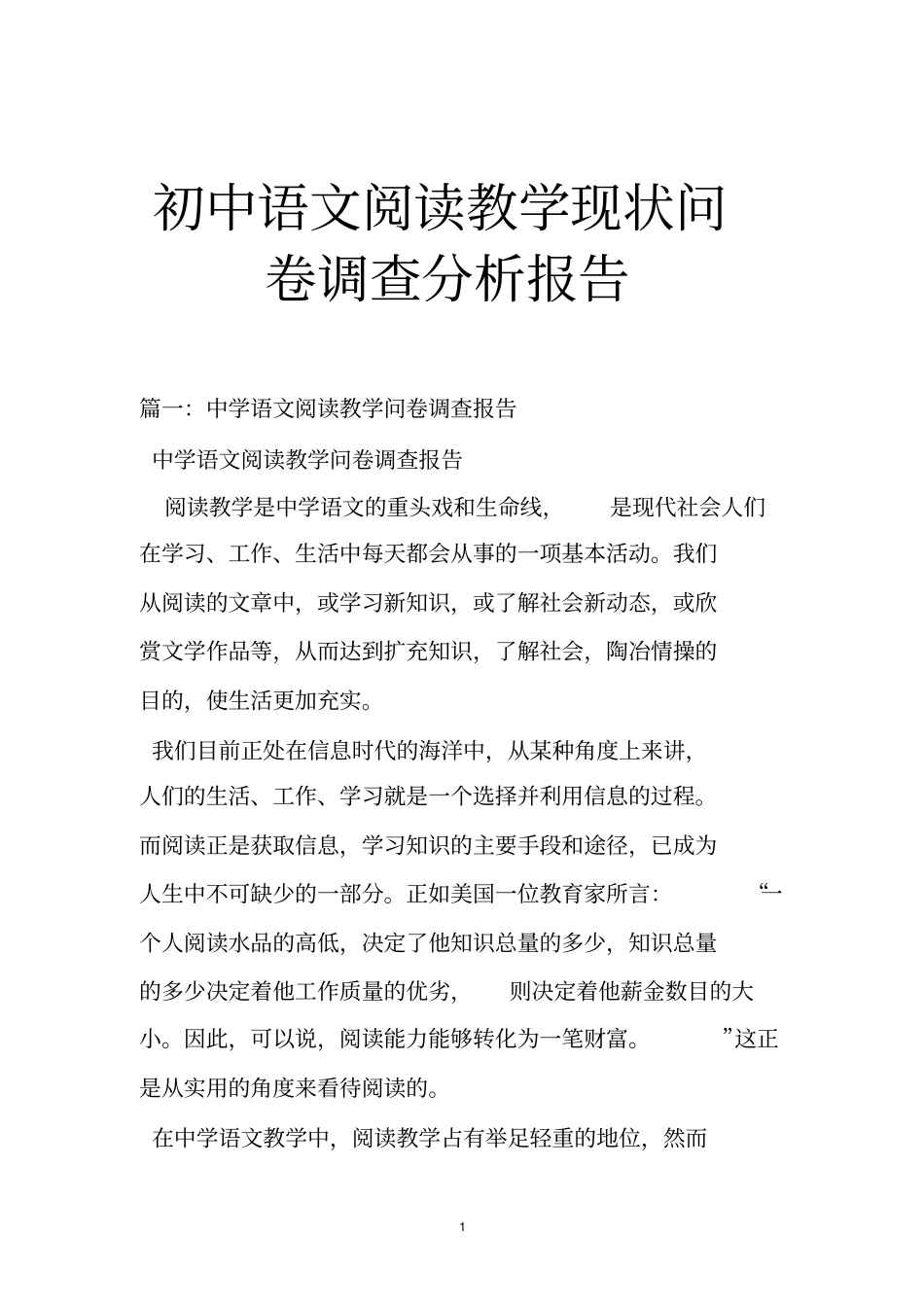 初中语文阅读教学现状问卷调查分析报告

篇一：中学语文阅读教学问卷调查报告

中学语文阅读教学问卷调查报告

阅读教学是中学语文的重头戏和生命线，是现代社会人们在学习、工作、生活中每天都会从事的一项基本活动。我们从阅读的文章中，或学习新知识，或了解社会新动态，或欣赏文学作品等，从而达到扩充知识，了解社会，陶冶情操的目的，使生活更加充实。

我们目前正处在信息时代的海洋中，从某种角度上来讲，人们的生活、工作、学习就是一个选择并利用信息的过程。而阅读正是获取信息，学习知识的主要手段和途径，已成为人生中不可缺少的一部分。正如美国一位教育家所言：“一个人阅读水品的高低，决定了他知识总量的多少，知识总量的多少决定着他工作质量的优劣，则决定着他薪金数目的大小。因此，可以说，阅读能力能够转化为一笔财富。”这正是从实用的角度来看待阅读的。

在中学语文教学中，阅读教学占有举足轻重的地位，然而

1